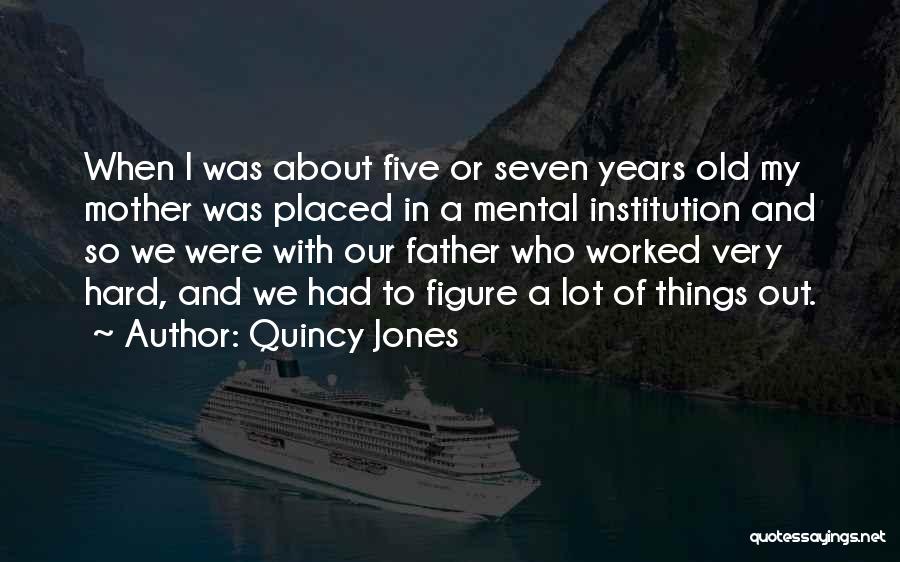 When I was about five or seven years old my mother was placed in a mental institution and so we were with our father who worked very hard, and we had to figure a lot of things out.
~ Author: Quincy Jones

quotessayings.net